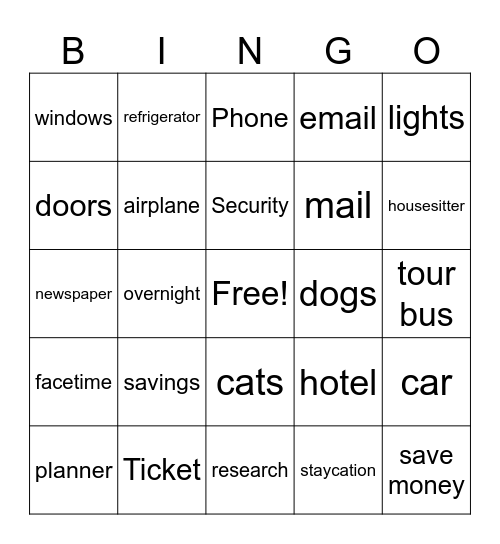 | B | I | N | G | O |
|---|---|---|---|---|
| windows | refrigerator | Phone | email | lights |
| doors | airplane | Security | mail | housesitter |
| newspaper | overnight | Free! | dogs | tour bus |
| facetime | savings | cats | hotel | car |
| planner | Ticket | research | staycation | save money |